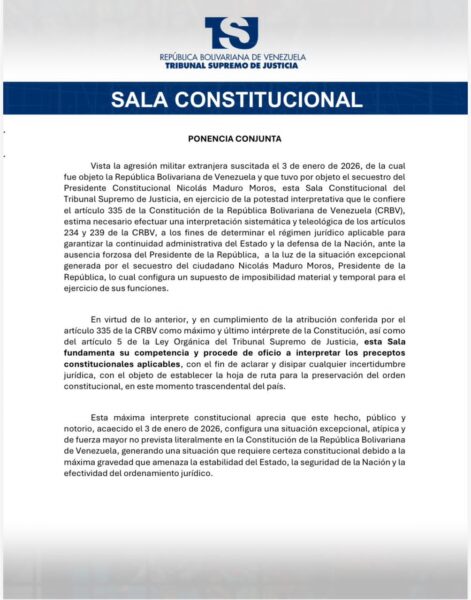 TSJ
REPÚBLICA BOLIVARIANA DE VENEZUELA
TRIBUNAL SUPREMO DE JUSTICIA

SALA CONSTITUCIONAL

PONENCIA CONJUNTA

Vista la agresión militar extranjera suscitada el 3 de enero de 2026, de la cual fue objeto la República Bolivariana de Venezuela y que tuvo por objeto el secuestro del Presidente Constitucional Nicolás Maduro Moros, esta Sala Constitucional del Tribunal Supremo de Justicia, en ejercicio de la potestad interpretativa que le confiere el artículo 335 de la Constitución de la República Bolivariana de Venezuela (CRBV), estima necesario efectuar una interpretación sistemática y teleológica de los artículos 234 y 239 de la CRBV, a los fines de determinar el régimen jurídico aplicable para garantizar la continuidad administrativa del Estado y la defensa de la Nación, ante la ausencia forzosa del Presidente de la República, a la luz de la situación excepcional generada por el secuestro del ciudadano Nicolás Maduro Moros, Presidente de la República, lo cual configura un supuesto de imposibilidad material y temporal para el ejercicio de sus funciones.

En virtud de lo anterior, y en cumplimiento de la atribución conferida por el artículo 335 de la CRBV como máximo y último intérprete de la Constitución, así como del artículo 5 de la Ley Orgánica del Tribunal Supremo de Justicia, esta Sala fundamenta su competencia y procede de oficio a interpretar los preceptos constitucionales aplicables, con el fin de aclarar y disipar cualquier incertidumbre jurídica, con el objeto de establecer la hoja de ruta para la preservación del orden constitucional, en este momento trascendental del país.

Esta máxima interprete constitucional aprecia que este hecho, público y notorio, acaecido el 3 de enero de 2026, configura una situación excepcional, atípica y de fuerza mayor no prevista literalmente en la Constitución de la República Bolivariana de Venezuela, generando una situación que requiere certeza constitucional debido a la máxima gravedad que amenaza la estabilidad del Estado, la seguridad de la Nación y la efectividad del ordenamiento jurídico.